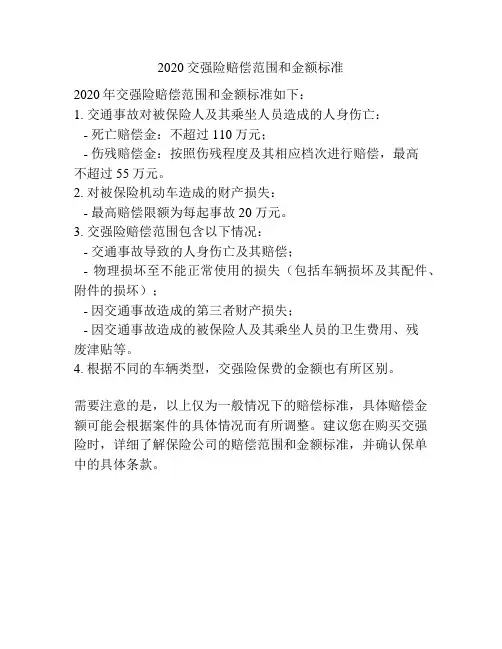 2020 交强险赔偿范围和金额标准

2020 年交强险赔偿范围和金额标准如下：
1. 交通事故对被保险人及其乘坐人员造成的人身伤亡：
- 死亡赔偿金：不超过 110 万元；
- 伤残赔偿金：按照伤残程度及其相应档次进行赔偿，最高不超过 55 万元。
2. 对被保险机动车造成的财产损失：
- 最高赔偿限额为每起事故 20 万元。
3. 交强险赔偿范围包含以下情况：
- 交通事故导致的人身伤亡及其赔偿；
- 物理损坏至不能正常使用的损失（包括车辆损坏及其配件、附件的损坏）；
- 因交通事故造成的第三者财产损失；
- 因交通事故造成的被保险人及其乘坐人员的卫生费用、残废津贴等。
4. 根据不同的车辆类型，交强险保费的金额也有所区别。

需要注意的是，以上仅为一般情况下的赔偿标准，具体赔偿金额可能会根据案件的具体情况而有所调整。建议您在购买交强险时，详细了解保险公司的赔偿范围和金额标准，并确认保单中的具体条款。